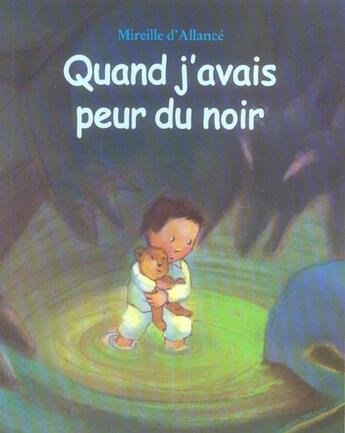 Mireille d'Allancé

Quand j'avais peur du noir